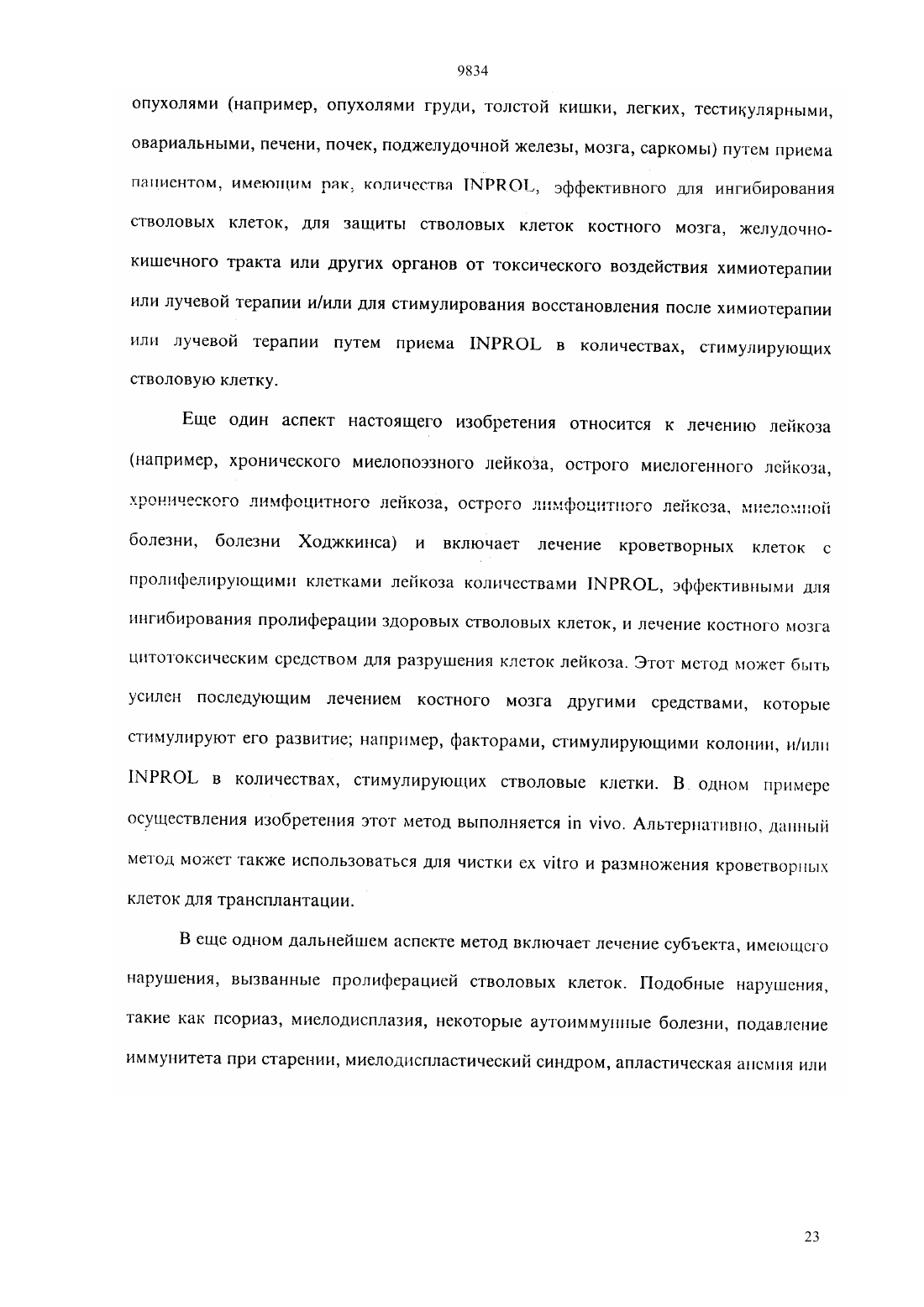 9834

опухолями (например, опухолями груди, толстой кишки, легких, тестикулярными, овариальными, печени, почек, поджелудочной железы, мозга, саркомы) путем приема пациентом, имеющим рак, количества INPROL, эффективного для ингибирования стволовых клеток, для защиты стволовых клеток костного мозга, желудочно-кишечного тракта или других органов от токсического воздействия химиотерапии или лучевой терапии и/или для стимулирования восстановления после химиотерапии или лучевой терапии путем приема INPROL в количествах, стимулирующих стволовую клетку.

Еще один аспект настоящего изобретения относится к лечению лейкоза (например, хронического миелопоэзного лейкоза, острого миелогенного лейкоза, хронического лимфоцитного лейкоза, острого лимфоцитного лейкоза, миеломной болезни, болезни Ходжкинса) и включает лечение кроветворных клеток с пролифелирующими клетками лейкоза количествами INPROL, эффективными для ингибирования пролиферации здоровых стволовых клеток, и лечение костного мозга цитотоксическим средством для разрушения клеток лейкоза. Этот метод может быть усилен последующим лечением костного мозга другими средствами, которые стимулируют его развитие; например, факторами, стимулирующими колонии, и/или INPROL в количествах, стимулирующих стволовые клетки. В одном примере осуществления изобретения этот метод выполняется in vivo. Альтернативно, данный метод может также использоваться для чистки ex vitro и размножения кроветворных клеток для трансплантации.

В еще одном дальнейшем аспекте метод включает лечение субъекта, имеющего нарушения, вызванные пролиферацией стволовых клеток. Подобные нарушения, такие как псориаз, миелодисплазия, некоторые аутоиммунные болезни, подавление иммунитета при старении, миелодиспластический синдром, апластическая анемия или

23